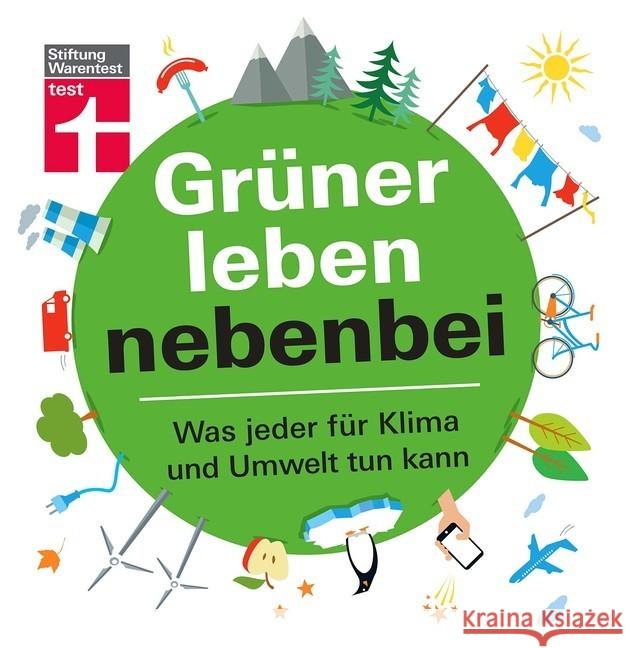 Stiftung Warentest
test

Grüner leben nebenbei

Was jeder für Klima und Umwelt tun kann

Kraina Książek